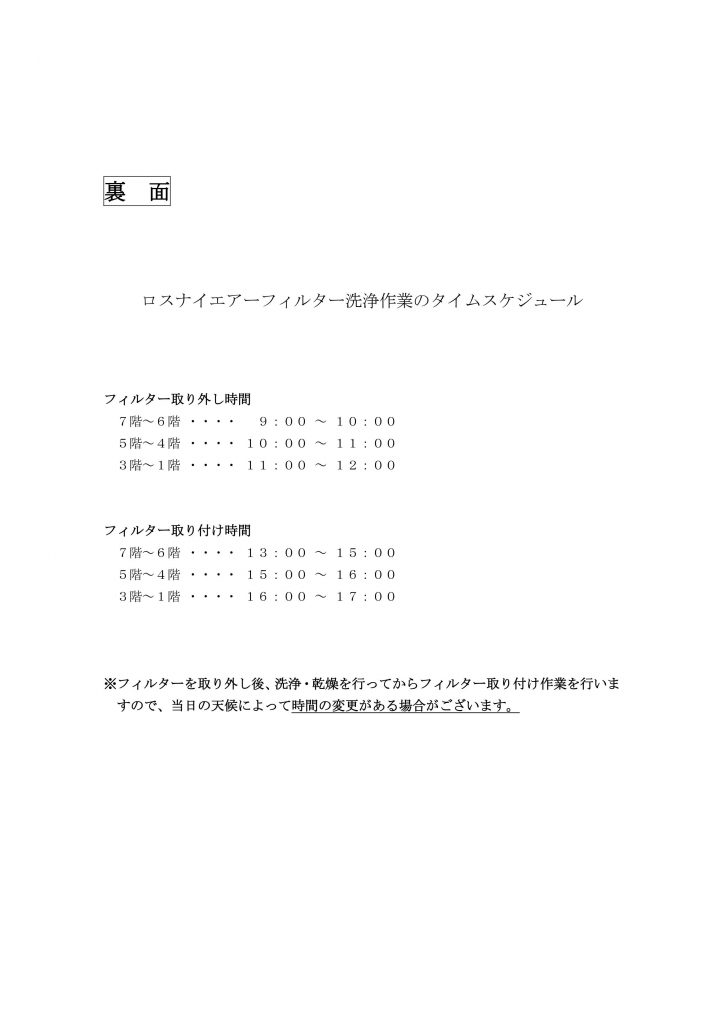 裏　面

ロスナイエアーフィルター洗浄作業のタイムスケジュール

フィルター取り外し時間
７階～６階　・・・・　９：００ ～ １０：００
５階～４階　・・・・　１０：００ ～ １１：００
３階～１階　・・・・　１１：００ ～ １２：００

フィルター取り付け時間
７階～６階　・・・・　１３：００ ～ １５：００
５階～４階　・・・・　１５：００ ～ １６：００
３階～１階　・・・・　１６：００ ～ １７：００

※フィルターを取り外し後、洗浄・乾燥を行ってからフィルター取り付け作業を行いますので、当日の天候によって時間の変更がある場合がございます。